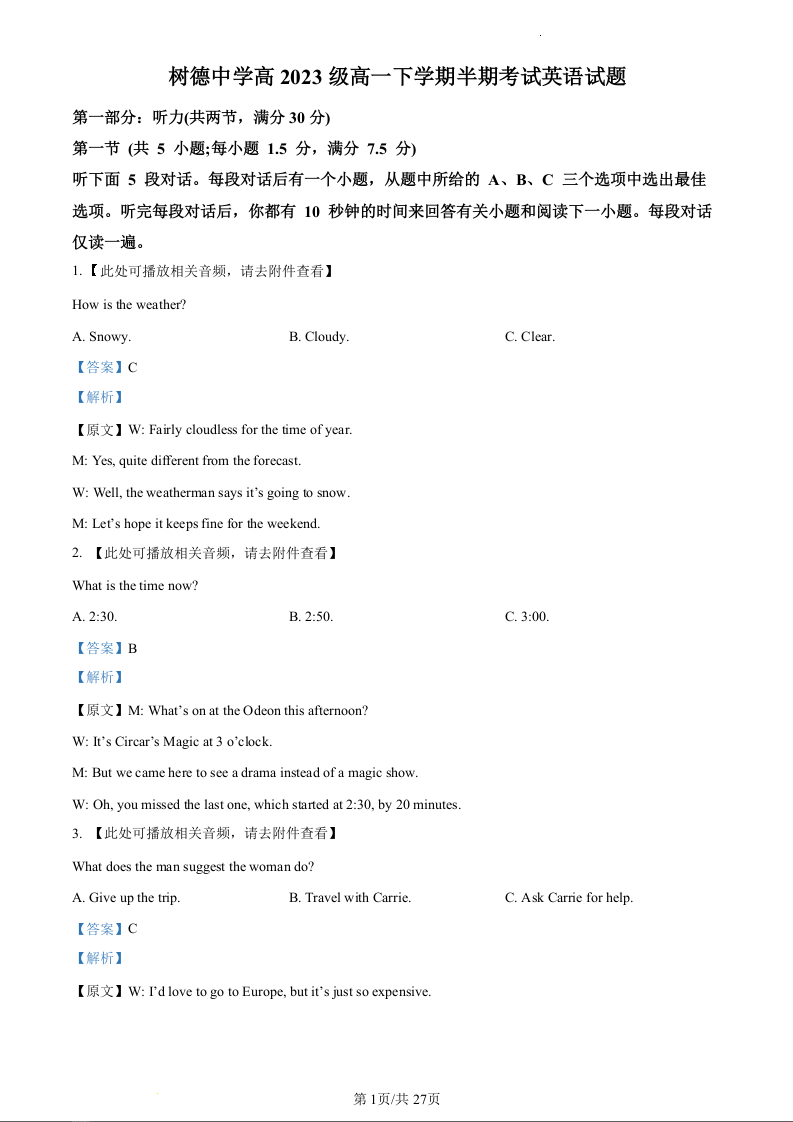 树德中学高 2023 级高一下学期半期考试英语试题

第一部分：听力(共两节，满分 30 分)

第一节 (共 5 小题;每小题 1.5 分，满分 7.5 分)

听下面 5 段对话。每段对话后有一个小题，从题中所给的 A、B、C 三个选项中选出最佳选项。听完每段对话后，你都有 10 秒钟的时间来回答有关小题和阅读下一小题。每段对话仅读一遍。

1.【此处可播放相关音频，请去附件查看】

How is the weather?

A. Snowy. B. Cloudy. C. Clear.

【答案】C

【解析】

【原文】W: Fairly cloudless for the time of year.

M: Yes, quite different from the forecast.

W: Well, the weatherman says it's going to snow.

M: Let's hope it keeps fine for the weekend.

2. 【此处可播放相关音频，请去附件查看】

What is the time now?

A. 2:30. B. 2:50. C. 3:00.

【答案】B

【解析】

【原文】M: What's on at the Odeon this afternoon?

W: It's Circar's Magic at 3 o'clock.

M: But we came here to see a drama instead of a magic show.

W: Oh, you missed the last one, which started at 2:30, by 20 minutes.

3. 【此处可播放相关音频，请去附件查看】

What does the man suggest the woman do?

A. Give up the trip. B. Travel with Carrie. C. Ask Carrie for help.

【答案】C

【解析】

【原文】W: I'd love to go to Europe, but it's just so expensive.

第 1页/共 27页